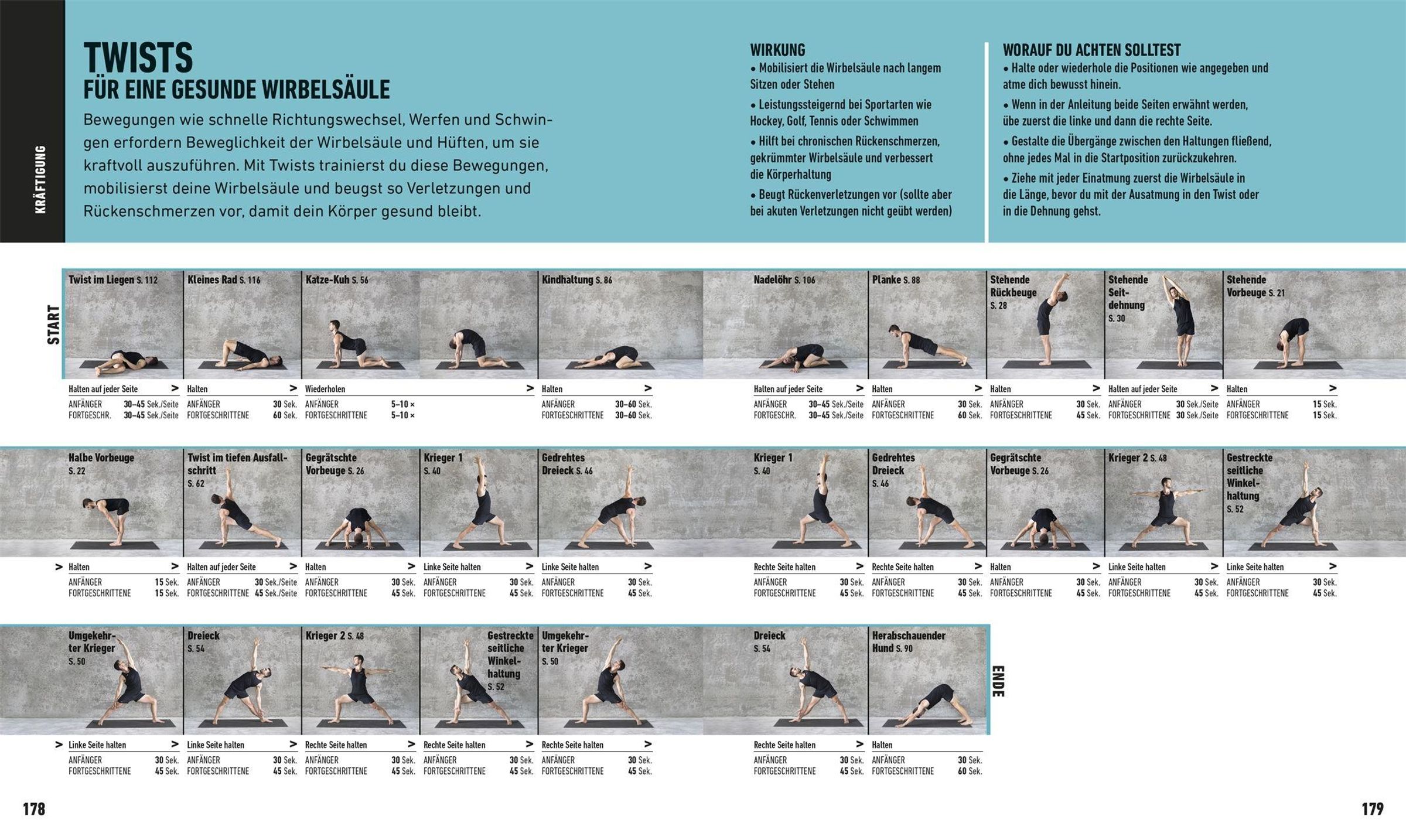 KRÄFTIGUNG

TWISTS
FÜR EINE GESUNDE WIRBELSÄULE

Bewegungen wie schnelle Richtungswechsel, Werfen und Schwingen erfordern Beweglichkeit der Wirbelsäule und Hüften, um sie kraftvoll auszuführen. Mit Twists trainierst du diese Bewegungen, mobilisierst deine Wirbelsäule und beugst so Verletzungen und Rückenschmerzen vor, damit dein Körper gesund bleibt.

WIRKUNG
• Mobilisiert die Wirbelsäule nach langem Sitzen oder Stehen
• Leistungssteigernd bei Sportarten wie Hockey, Golf, Tennis oder Schwimmen
• Hilft bei chronischen Rückenschmerzen, gekrümmter Wirbelsäule und verbessert die Körperhaltung
• Beugt Rückenverletzungen vor (sollte aber bei akuten Verletzungen nicht geübt werden)

WORAUF DU ACHTEN SOLLTEST
• Halte oder wiederhole die Positionen wie angegeben und atme dich bewusst hinein.
• Wenn in der Anleitung beide Seiten erwähnt werden, übe zuerst die linke und dann die rechte Seite.
• Gestalte die Übergänge zwischen den Haltungen fließend, ohne jedes Mal in die Startposition zurückzukehren.
• Ziehe mit jeder Einatmung zuerst die Wirbelsäule in die Länge, bevor du mit der Ausatmung in den Twist oder in die Dehnung gehst.

START

Twist im Liegen S. 112
Halten auf jeder Seite >
ANFÄNGER 30–45 Sek./Seite
FORTGESCHR. 30–45 Sek./Seite

Kleines Rad S. 116
Halten >
ANFÄNGER 30 Sek.
FORTGESCHRITTENE 60 Sek.

Katze-Kuh S. 56
Wiederholen >
ANFÄNGER 5–10 ×
FORTGESCHRITTENE 5–10 ×

Kindhaltung S. 86
Halten >
ANFÄNGER 30–60 Sek.
FORTGESCHRITTENE 30–60 Sek.

Nadelöhr S. 106
Halten auf jeder Seite >
ANFÄNGER 30–45 Sek./Seite
FORTGESCHR. 30–45 Sek./Seite

Planke S. 88
Halten >
ANFÄNGER 30 Sek.
FORTGESCHRITTENE 60 Sek.

Stehende Rückbeuge S. 28
Halten >
ANFÄNGER 30 Sek.
FORTGESCHRITTENE 45 Sek.

Stehende Seitdehnung S. 30
Halten auf jeder Seite >
ANFÄNGER 30 Sek./Seite
FORTGESCHRITTENE 30 Sek./Seite

Stehende Vorbeuge S. 21
Halten >
ANFÄNGER 15 Sek.
FORTGESCHRITTENE 15 Sek.

Halbe Vorbeuge S. 22
> Halten >
ANFÄNGER 15 Sek.
FORTGESCHRITTENE 15 Sek.

Twist im tiefen Ausfallschritt S. 62
Halten auf jeder Seite >
ANFÄNGER 30 Sek./Seite
FORTGESCHRITTENE 45 Sek./Seite

Gegrätschte Vorbeuge S. 26
Halten >
ANFÄNGER 30 Sek.
FORTGESCHRITTENE 45 Sek.

Krieger 1 S. 40
Linke Seite halten >
ANFÄNGER 30 Sek.
FORTGESCHRITTENE 45 Sek.

Gedrehtes Dreieck S. 46
Linke Seite halten >
ANFÄNGER 30 Sek.
FORTGESCHRITTENE 45 Sek.

Krieger 1 S. 40
Rechte Seite halten >
ANFÄNGER 30 Sek.
FORTGESCHRITTENE 45 Sek.

Gedrehtes Dreieck S. 46
Rechte Seite halten >
ANFÄNGER 30 Sek.
FORTGESCHRITTENE 45 Sek.

Gegrätschte Vorbeuge S. 26
Halten >
ANFÄNGER 30 Sek.
FORTGESCHRITTENE 45 Sek.

Krieger 2 S. 48
Linke Seite halten >
ANFÄNGER 30 Sek.
FORTGESCHRITTENE 45 Sek.

Gestreckte seitliche Winkelhaltung S. 52
Linke Seite halten >
ANFÄNGER 30 Sek.
FORTGESCHRITTENE 45 Sek.

Umgekehrter Krieger S. 50
> Linke Seite halten >
ANFÄNGER 30 Sek.
FORTGESCHRITTENE 45 Sek.

Dreieck S. 54
Linke Seite halten >
ANFÄNGER 30 Sek.
FORTGESCHRITTENE 45 Sek.

Krieger 2 S. 48
Rechte Seite halten >
ANFÄNGER 30 Sek.
FORTGESCHRITTENE 45 Sek.

Gestreckte seitliche Winkelhaltung S. 52
Rechte Seite halten >
ANFÄNGER 30 Sek.
FORTGESCHRITTENE 45 Sek.

Umgekehrter Krieger S. 50
Rechte Seite halten >
ANFÄNGER 30 Sek.
FORTGESCHRITTENE 45 Sek.

Dreieck S. 54
Rechte Seite halten >
ANFÄNGER 30 Sek.
FORTGESCHRITTENE 45 Sek.

Herabschauender Hund S. 90
Halten
ANFÄNGER 30 Sek.
FORTGESCHRITTENE 60 Sek.

ENDE

178

179